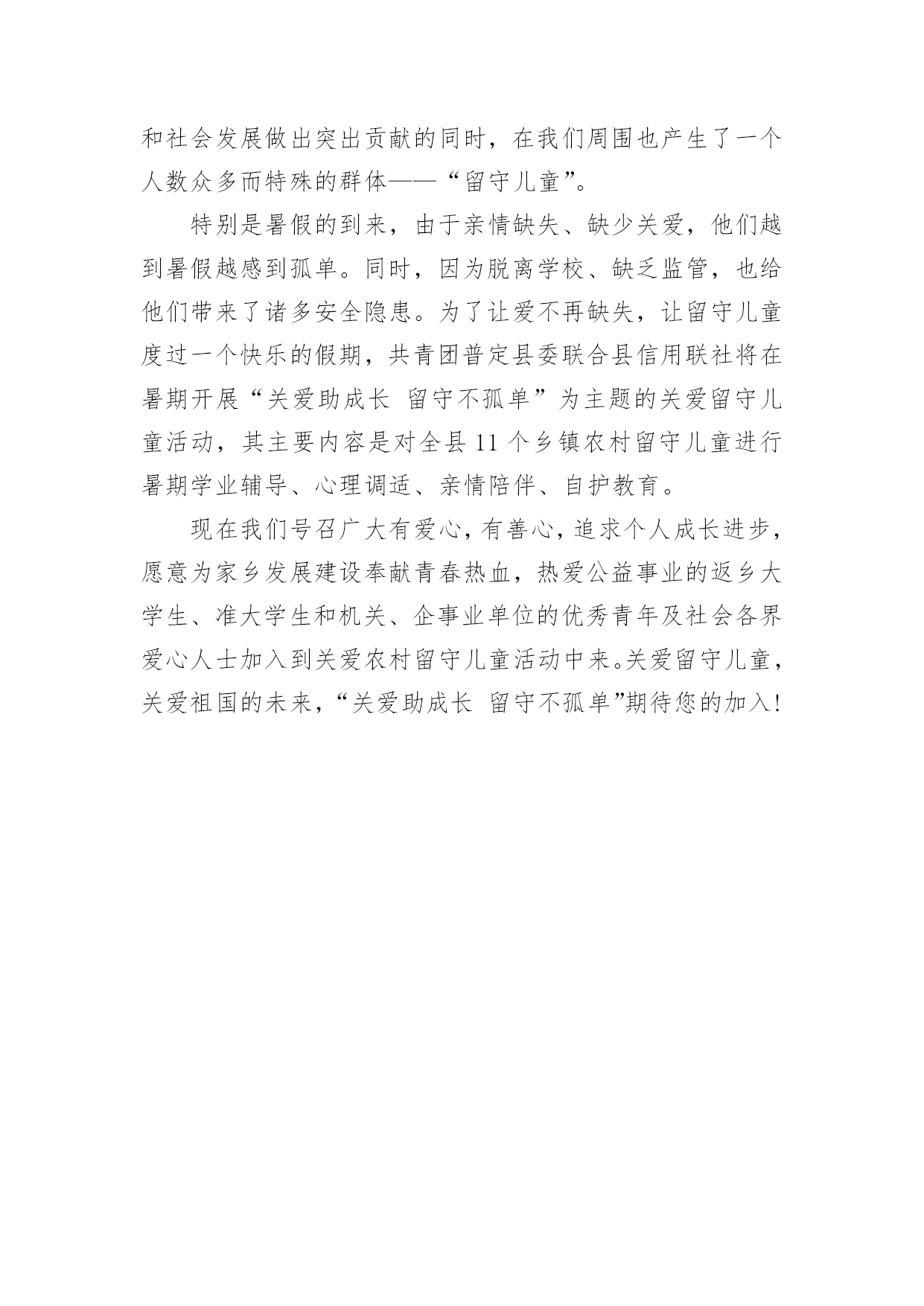 和社会发展做出突出贡献的同时，在我们周围也产生了一个人数众多而特殊的群体——“留守儿童”。

特别是暑假的到来，由于亲情缺失、缺少关爱，他们越到暑假越感到孤单。同时，因为脱离学校、缺乏监管，也给他们带来了诸多安全隐患。为了让爱不再缺失，让留守儿童度过一个快乐的假期，共青团普定县委联合县信用联社将在暑期开展“关爱助成长 留守不孤单”为主题的关爱留守儿童活动，其主要内容是对全县 11 个乡镇农村留守儿童进行暑期学业辅导、心理调适、亲情陪伴、自护教育。

现在我们号召广大有爱心，有善心，追求个人成长进步，愿意为家乡发展建设奉献青春热血，热爱公益事业的返乡大学生、准大学生和机关、企事业单位的优秀青年及社会各界爱心人士加入到关爱农村留守儿童活动中来。关爱留守儿童，关爱祖国的未来，“关爱助成长 留守不孤单”期待您的加入！